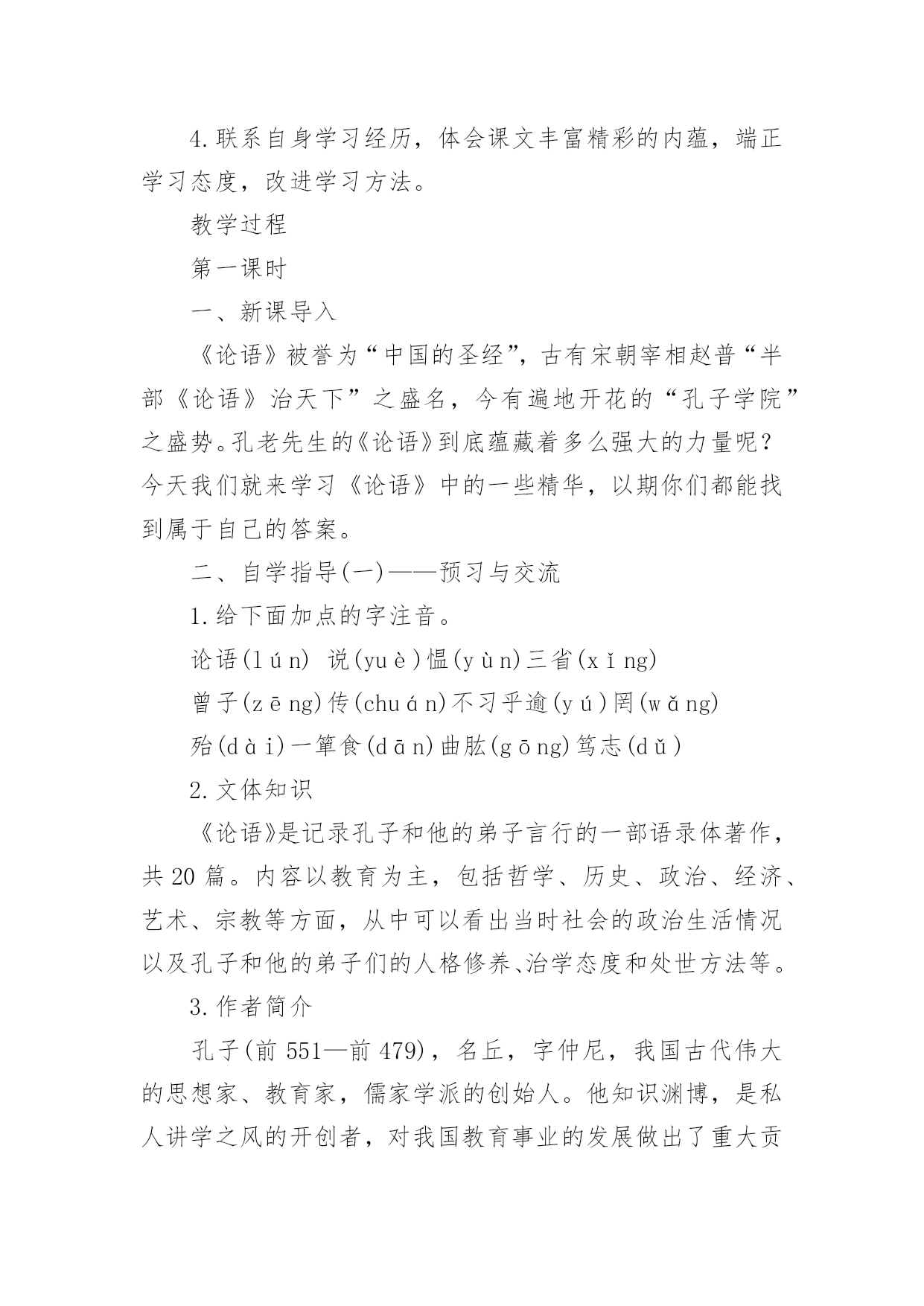 4.联系自身学习经历，体会课文丰富精彩的内蕴，端正学习态度，改进学习方法。

教学过程

第一课时

一、新课导入

《论语》被誉为“中国的圣经”，古有宋朝宰相赵普“半部《论语》治天下”之盛名，今有遍地开花的“孔子学院”之盛势。孔老先生的《论语》到底蕴藏着多么强大的力量呢？今天我们就来学习《论语》中的一些精华，以期你们都能找到属于自己的答案。

二、自学指导(一)——预习与交流

1.给下面加点的字注音。

论语(lún) 说(yuè)愠(yùn)三省(xǐng)

曾子(zēng)传(chuán)不习乎逾(yú)罔(wǎng)

殆(dài)一箪食(dān)曲肱(gōng)笃志(dǔ)

2.文体知识

《论语》是记录孔子和他的弟子言行的一部语录体著作，共20篇。内容以教育为主，包括哲学、历史、政治、经济、艺术、宗教等方面，从中可以看出当时社会的政治生活情况以及孔子和他的弟子们的人格修养、治学态度和处世方法等。

3.作者简介

孔子(前551—前479)，名丘，字仲尼，我国古代伟大的思想家、教育家，儒家学派的创始人。他知识渊博，是私人讲学之风的开创者，对我国教育事业的发展做出了重大贡